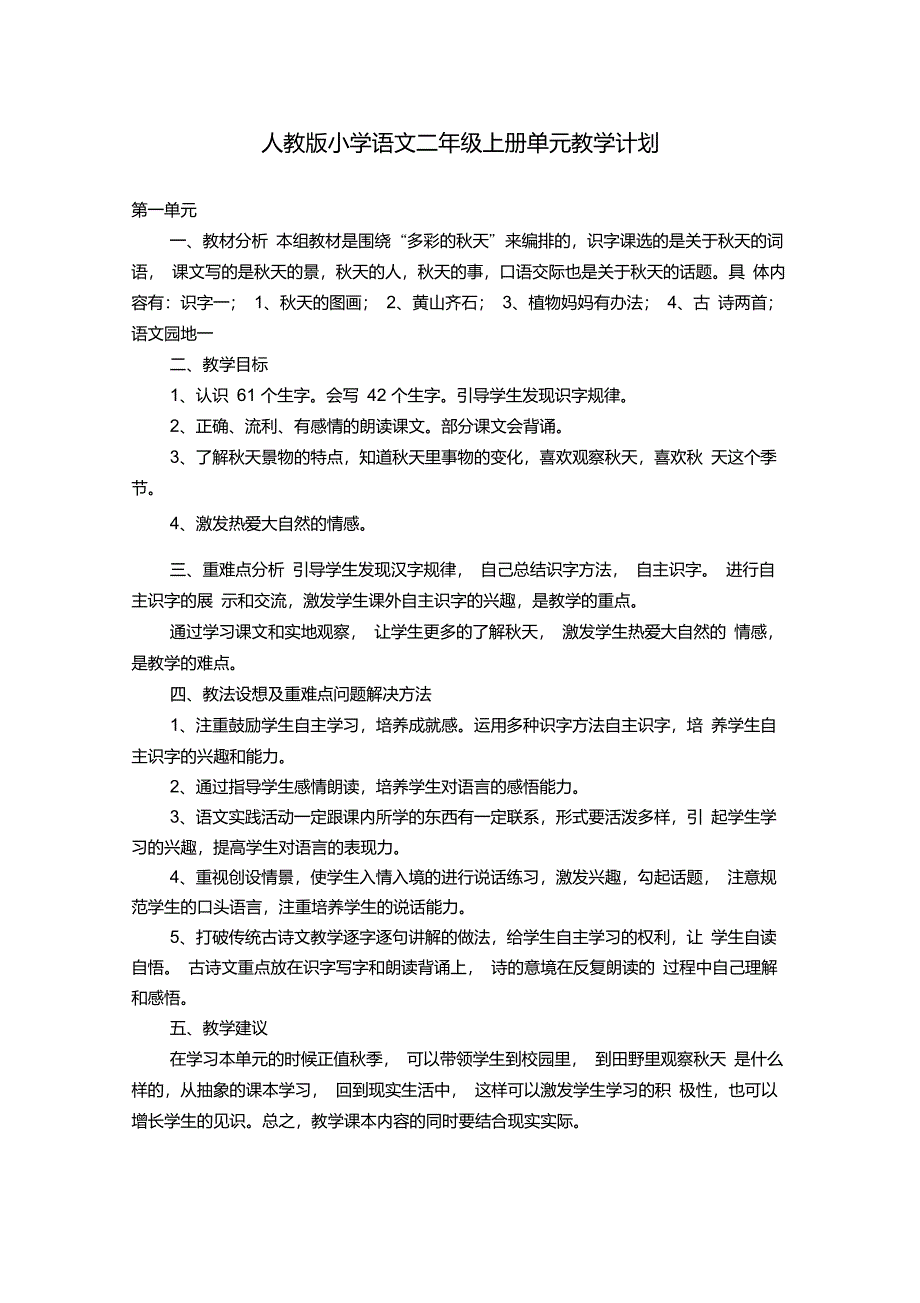 人教版小学语文二年级上册单元教学计划

第一单元

一、教材分析 本组教材是围绕“多彩的秋天”来编排的，识字课选的是关于秋天的词语， 课文写的是秋天的景，秋天的人，秋天的事，口语交际也是关于秋天的话题。具 体内容有：识字一； 1、秋天的图画； 2、黄山齐石； 3、植物妈妈有办法； 4、古 诗两首；语文园地一

二、教学目标

1、认识 61 个生字。会写 42 个生字。引导学生发现识字规律。

2、正确、流利、有感情的朗读课文。部分课文会背诵。

3、了解秋天景物的特点，知道秋天里事物的变化，喜欢观察秋天，喜欢秋 天这个季节。

4、激发热爱大自然的情感。

三、重难点分析 引导学生发现汉字规律， 自己总结识字方法， 自主识字。 进行自主识字的展 示和交流，激发学生课外自主识字的兴趣，是教学的重点。

通过学习课文和实地观察， 让学生更多的了解秋天， 激发学生热爱大自然的 情感，是教学的难点。

四、教法设想及重难点问题解决方法

1、注重鼓励学生自主学习，培养成就感。运用多种识字方法自主识字，培 养学生自主识字的兴趣和能力。

2、通过指导学生感情朗读，培养学生对语言的感悟能力。

3、语文实践活动一定跟课内所学的东西有一定联系，形式要活泼多样，引 起学生学习的兴趣，提高学生对语言的表现力。

4、重视创设情景，使学生入情入境的进行说话练习，激发兴趣，勾起话题， 注意规范学生的口头语言，注重培养学生的说话能力。

5、打破传统古诗文教学逐字逐句讲解的做法，给学生自主学习的权利，让 学生自读自悟。 古诗文重点放在识字写字和朗读背诵上， 诗的意境在反复朗读的 过程中自己理解和感悟。

五、教学建议

在学习本单元的时候正值秋季， 可以带领学生到校园里， 到田野里观察秋天 是什么样的，从抽象的课本学习， 回到现实生活中， 这样可以激发学生学习的积 极性，也可以增长学生的见识。总之，教学课本内容的同时要结合现实实际。